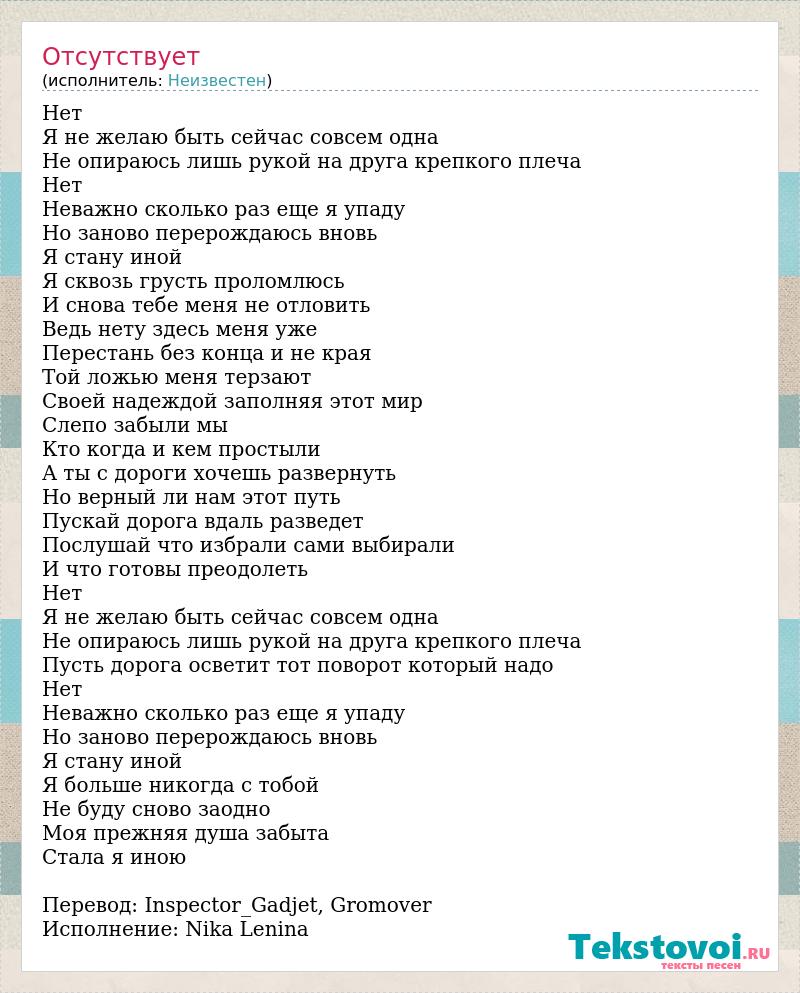 Отсутствует
(исполнитель: Неизвестен)

Нет
Я не желаю быть сейчас совсем одна
Не опираюсь лишь рукой на друга крепкого плеча
Нет
Неважно сколько раз еще я упаду
Но заново перерождаюсь вновь
Я стану иной
Я сквозь грусть проломлюсь
И снова тебе меня не отловить
Ведь нету здесь меня уже
Перестань без конца и не края
Той ложью меня терзают
Своей надеждой заполняя этот мир
Слепо забыли мы
Кто когда и кем простыли
А ты с дороги хочешь развернуть
Но верный ли нам этот путь
Пускай дорога вдаль разведет
Послушай что избрали сами выбирали
И что готовы преодолеть
Нет
Я не желаю быть сейчас совсем одна
Не опираюсь лишь рукой на друга крепкого плеча
Пусть дорога осветит тот поворот который надо
Нет
Неважно сколько раз еще я упаду
Но заново перерождаюсь вновь
Я стану иной
Я больше никогда с тобой
Не буду сново заодно
Моя прежняя душа забыта
Стала я иною

Перевод: Inspector_Gadjet, Gromover
Исполнение: Nika Lenina

Tekstovoi.RU
тексты песен